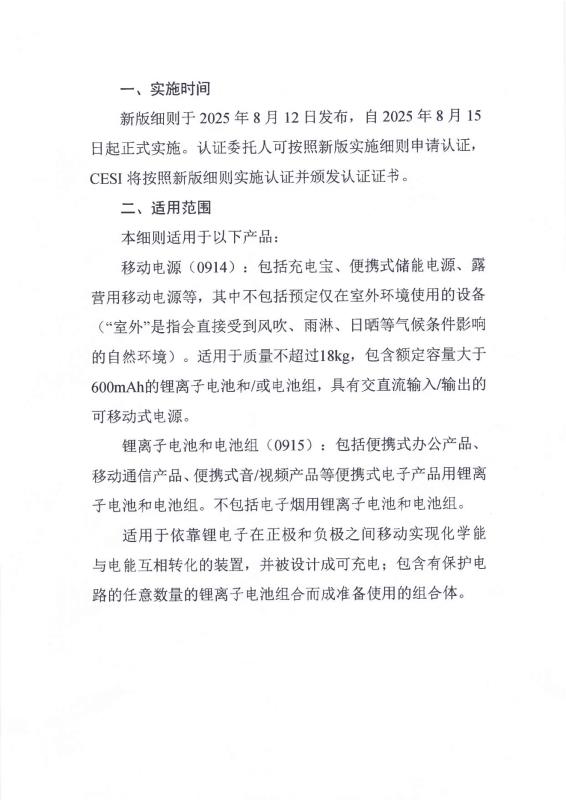 一、实施时间

新版细则于 2025 年 8 月 12 日发布，自 2025 年 8 月 15 日起正式实施。认证委托人可按照新版实施细则申请认证，CESI 将按照新版细则实施认证并颁发认证证书。

二、适用范围

本细则适用于以下产品：

移动电源（0914）：包括充电宝、便携式储能电源、露营用移动电源等，其中不包括预定仅在室外环境使用的设备（“室外”是指会直接受到风吹、雨淋、日晒等气候条件影响的自然环境）。适用于质量不超过18kg，包含额定容量大于600mAh的锂离子电池和/或电池组，具有交直流输入/输出的可移动式电源。

锂离子电池和电池组（0915）：包括便携式办公产品、移动通信产品、便携式音/视频产品等便携式电子产品用锂离子电池和电池组。不包括电子烟用锂离子电池和电池组。

适用于依靠锂电子在正极和负极之间移动实现化学能与电能互相转化的装置，并被设计成可充电；包含有保护电路的任意数量的锂离子电池组合而成准备使用的组合体。